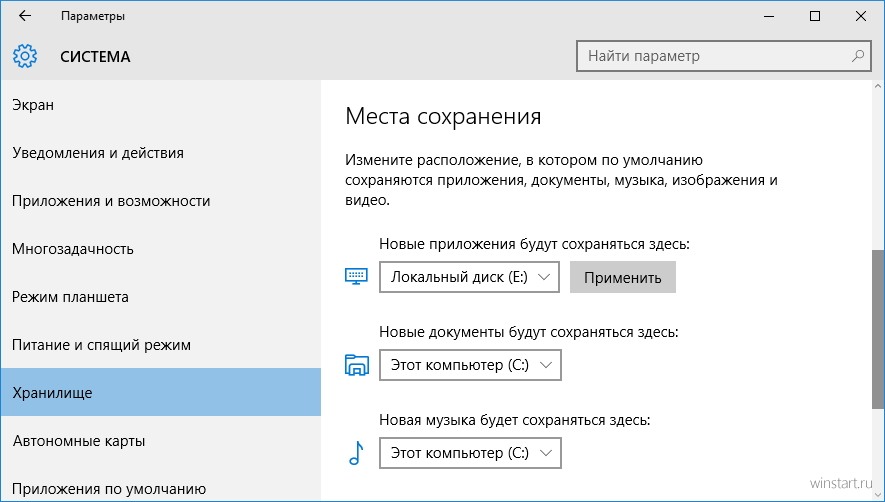 Параметры

СИСТЕМА

Найти параметр

Экран

Уведомления и действия

Приложения и возможности

Многозадачность

Режим планшета

Питание и спящий режим

Хранилище

Автономные карты

Приложения по умолчанию

Места сохранения

Измените расположение, в котором по умолчанию сохраняются приложения, документы, музыка, изображения и видео.

Новые приложения будут сохраняться здесь:

Локальный диск (E:)

Применить

Новые документы будут сохраняться здесь:

Этот компьютер (C:)

Новая музыка будет сохраняться здесь:

Этот компьютер (C:)

winstart.ru